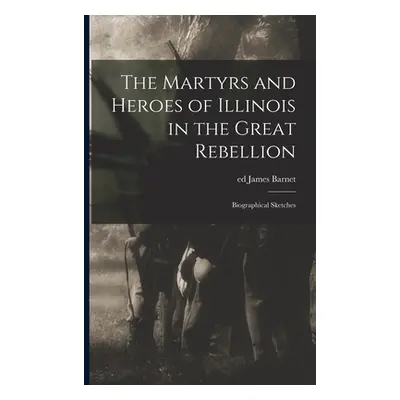 The Martyrs and Heroes of Illinois in the Great Rebellion

ed James Barnet

Biographical Sketches